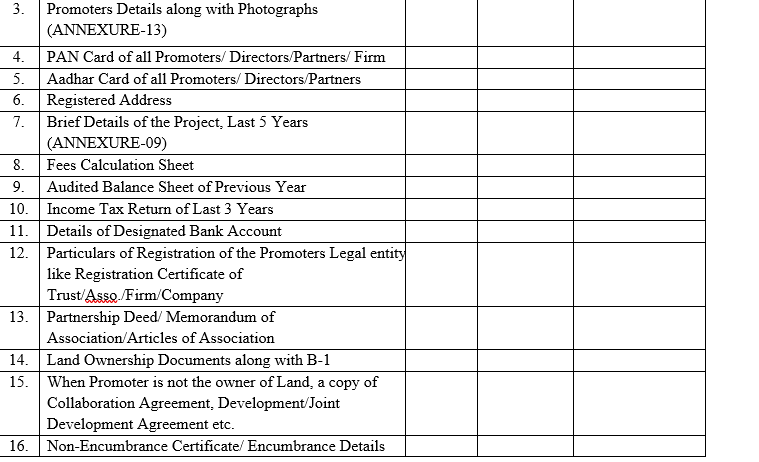 | 3. | Promoters Details along with Photographs (ANNEXURE-13) | | | |
|---|---|---|---|---|
| 4. | PAN Card of all Promoters/ Directors/Partners/ Firm | | | |
| 5. | Aadhar Card of all Promoters/ Directors/Partners | | | |
| 6. | Registered Address | | | |
| 7. | Brief Details of the Project, Last 5 Years (ANNEXURE-09) | | | |
| 8. | Fees Calculation Sheet | | | |
| 9. | Audited Balance Sheet of Previous Year | | | |
| 10. | Income Tax Return of Last 3 Years | | | |
| 11. | Details of Designated Bank Account | | | |
| 12. | Particulars of Registration of the Promoters Legal entity like Registration Certificate of Trust/Asso./Firm/Company | | | |
| 13. | Partnership Deed/ Memorandum of Association/Articles of Association | | | |
| 14. | Land Ownership Documents along with B-1 | | | |
| 15. | When Promoter is not the owner of Land, a copy of Collaboration Agreement, Development/Joint Development Agreement etc. | | | |
| 16. | Non-Encumbrance Certificate/ Encumbrance Details | | | |